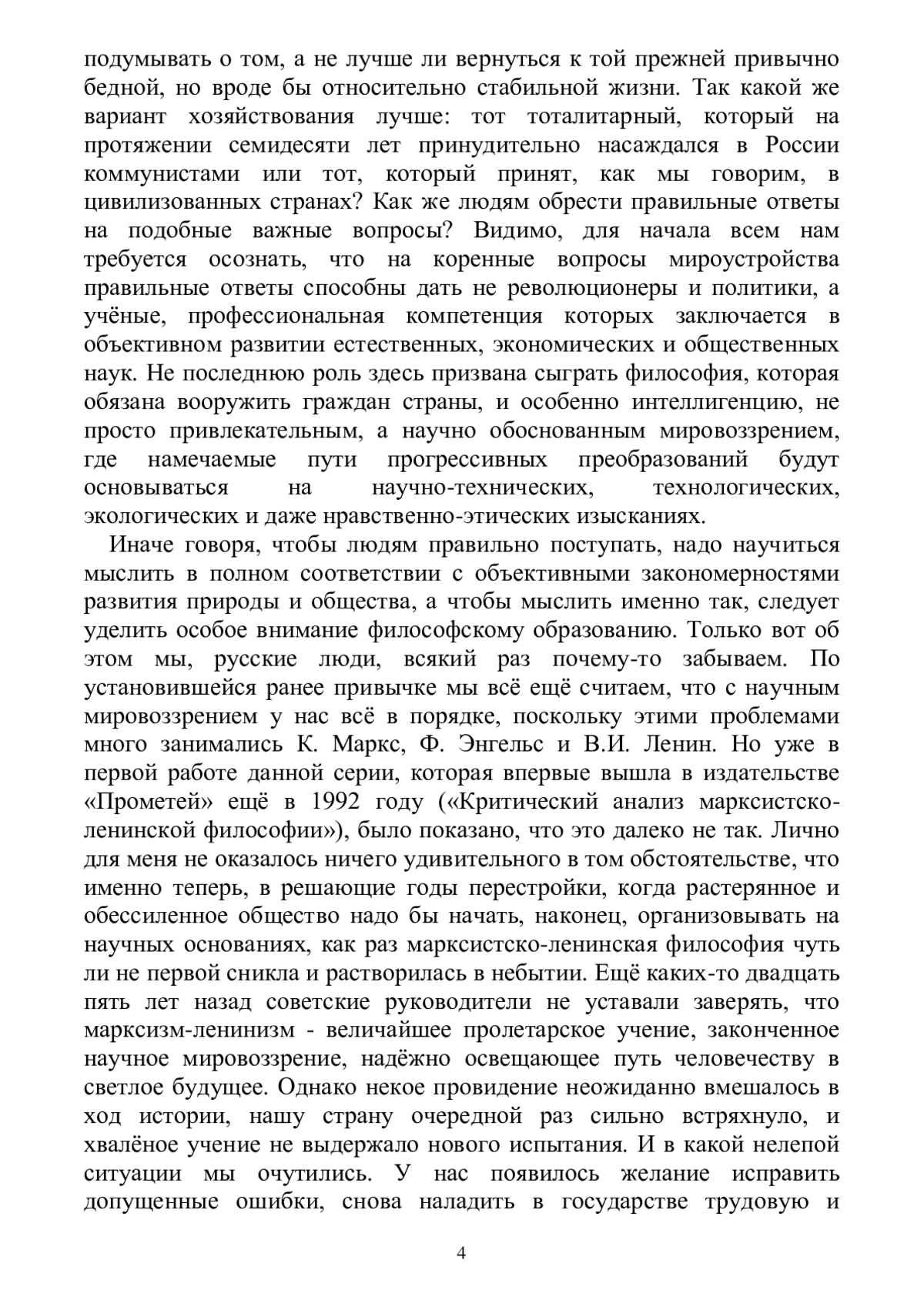 подумывать о том, а не лучше ли вернуться к той прежней привычно бедной, но вроде бы относительно стабильной жизни. Так какой же вариант хозяйствования лучше: тот тоталитарный, который на протяжении семидесяти лет принудительно насаждался в России коммунистами или тот, который принят, как мы говорим, в цивилизованных странах? Как же людям обрести правильные ответы на подобные важные вопросы? Видимо, для начала всем нам требуется осознать, что на коренные вопросы мироустройства правильные ответы способны дать не революционеры и политики, а учёные, профессиональная компетенция которых заключается в объективном развитии естественных, экономических и общественных наук. Не последнюю роль здесь призвана сыграть философия, которая обязана вооружить граждан страны, и особенно интеллигенцию, не просто привлекательным, а научно обоснованным мировоззрением, где намечаемые пути прогрессивных преобразований будут основываться на научно-технических, технологических, экологических и даже нравственно-этических изысканиях.

Иначе говоря, чтобы людям правильно поступать, надо научиться мыслить в полном соответствии с объективными закономерностями развития природы и общества, а чтобы мыслить именно так, следует уделить особое внимание философскому образованию. Только вот об этом мы, русские люди, всякий раз почему-то забываем. По установившейся ранее привычке мы всё ещё считаем, что с научным мировоззрением у нас всё в порядке, поскольку этими проблемами много занимались К. Маркс, Ф. Энгельс и В.И. Ленин. Но уже в первой работе данной серии, которая впервые вышла в издательстве «Прометей» ещё в 1992 году («Критический анализ марксистско-ленинской философии»), было показано, что это далеко не так. Лично для меня не оказалось ничего удивительного в том обстоятельстве, что именно теперь, в решающие годы перестройки, когда растерянное и обессиленное общество надо бы начать, наконец, организовывать на научных основаниях, как раз марксистско-ленинская философия чуть ли не первой сникла и растворилась в небытии. Ещё каких-то двадцать пять лет назад советские руководители не уставали заверять, что марксизм-ленинизм - величайшее пролетарское учение, законченное научное мировоззрение, надёжно освещающее путь человечеству в светлое будущее. Однако некое провидение неожиданно вмешалось в ход истории, нашу страну очередной раз сильно встряхнуло, и хвалёное учение не выдержало нового испытания. И в какой нелепой ситуации мы очутились. У нас появилось желание исправить допущенные ошибки, снова наладить в государстве трудовую и

4